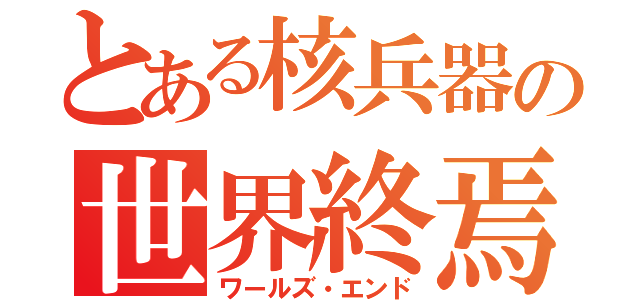 とある核兵器の

世界終焉

ワールズ・エンド